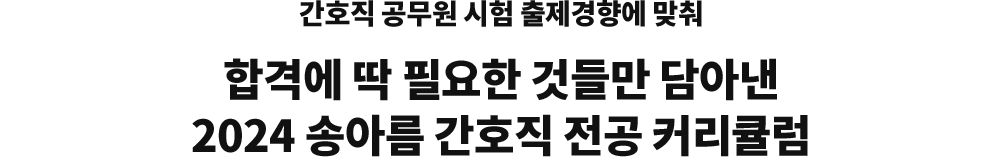 간호직 공무원 시험 출제경향에 맞춰

합격에 딱 필요한 것들만 담아낸
2024 송아름 간호직 전공 커리큘럼